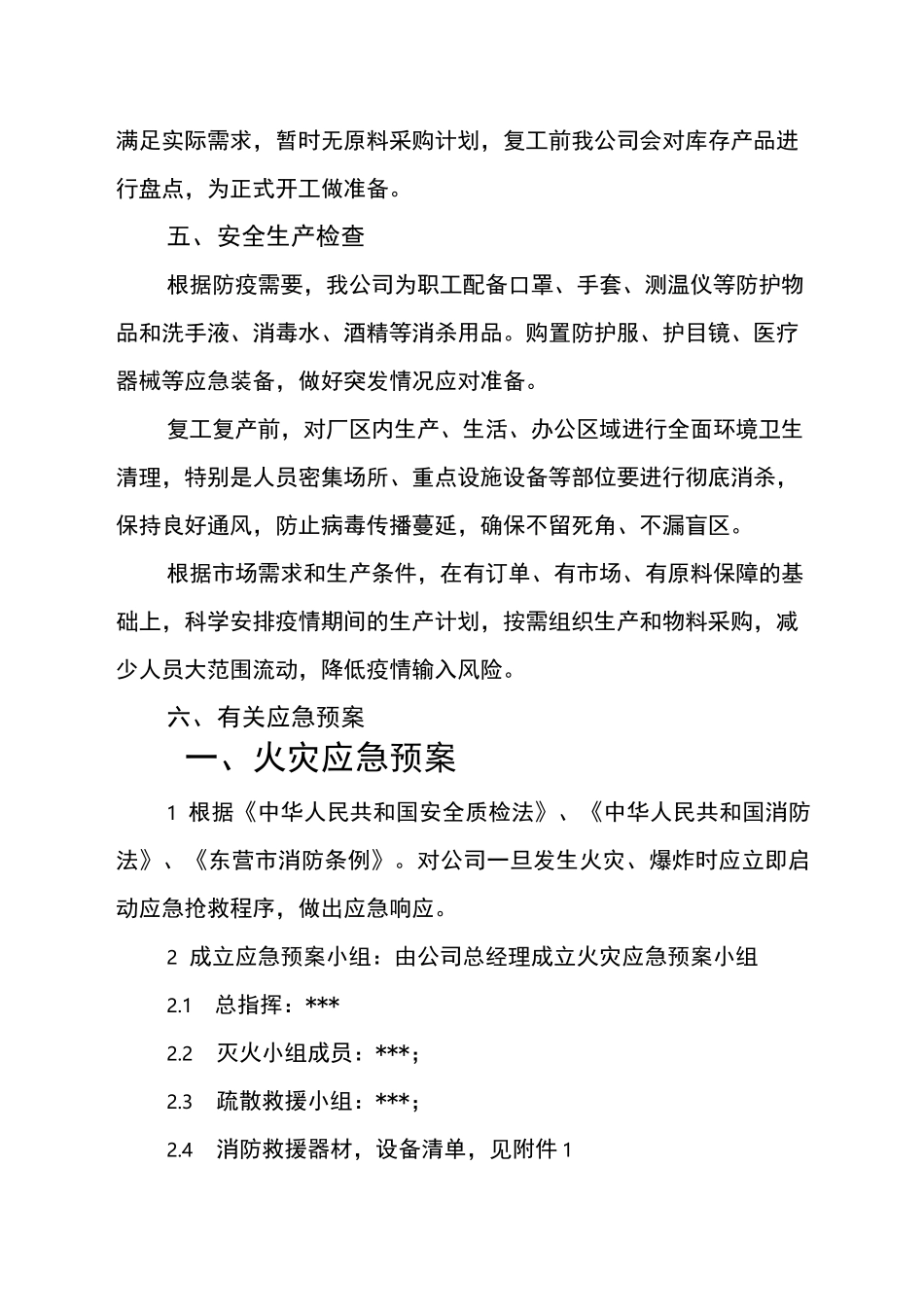 满足实际需求，暂时无原料采购计划，复工前我公司会对库存产品进行盘点，为正式开工做准备。

五、安全生产检查

根据防疫需要，我公司为职工配备口罩、手套、测温仪等防护物品和洗手液、消毒水、酒精等消杀用品。购置防护服、护目镜、医疗器械等应急装备，做好突发情况应对准备。

复工复产前，对厂区内生产、生活、办公区域进行全面环境卫生清理，特别是人员密集场所、重点设施设备等部位要进行彻底消杀，保持良好通风，防止病毒传播蔓延，确保不留死角、不漏盲区。

根据市场需求和生产条件，在有订单、有市场、有原料保障的基础上，科学安排疫情期间的生产计划，按需组织生产和物料采购，减少人员大范围流动，降低疫情输入风险。

六、有关应急预案

一、火灾应急预案

1 根据《中华人民共和国安全质检法》、《中华人民共和国消防法》、《东营市消防条例》。对公司一旦发生火灾、爆炸时应立即启动应急抢救程序，做出应急响应。

2 成立应急预案小组：由公司总经理成立火灾应急预案小组

2.1 总指挥：***

2.2 灭火小组成员：***;

2.3 疏散救援小组：***;

2.4 消防救援器材，设备清单，见附件 1